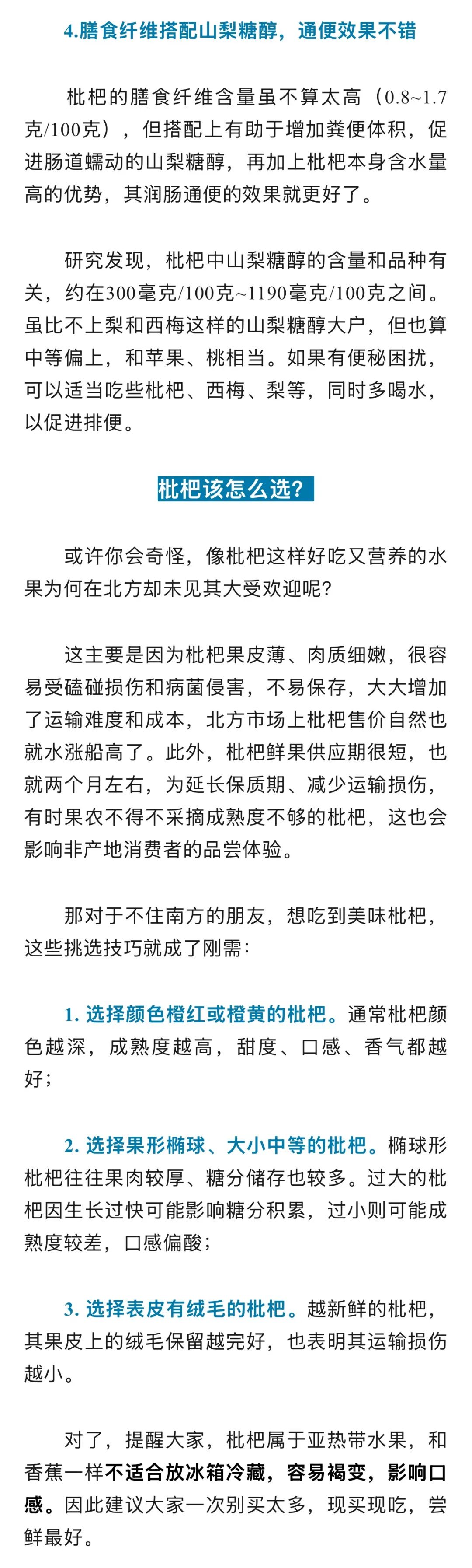 4.膳食纤维搭配山梨糖醇，通便效果不错

枇杷的膳食纤维含量虽不算太高（0.8~1.7克/100克），但搭配上有助于增加粪便体积，促进肠道蠕动的山梨糖醇，再加上枇杷本身含水量高的优势，其润肠通便的效果就更好了。

研究发现，枇杷中山梨糖醇的含量和品种有关，约在300毫克/100克~1190毫克/100克之间。虽比不上梨和西梅这样的山梨糖醇大户，但也算中等偏上，和苹果、桃相当。如果有便秘困扰，可以适当吃些枇杷、西梅、梨等，同时多喝水，以促进排便。

枇杷该怎么选？

或许你会奇怪，像枇杷这样好吃又营养的水果为何在北方却未见其大受欢迎呢？

这主要是因为枇杷果皮薄、肉质细嫩，很容易受磕碰损伤和病菌侵害，不易保存，大大增加了运输难度和成本，北方市场上枇杷售价自然也就水涨船高了。此外，枇杷鲜果供应期很短，也就两个月左右，为延长保质期、减少运输损伤，有时果农不得不采摘成熟度不够的枇杷，这也会影响非产地消费者的品尝体验。

那对于不住南方的朋友，想吃到美味枇杷，这些挑选技巧就成了刚需：

1. 选择颜色橙红或橙黄的枇杷。通常枇杷颜色越深，成熟度越高，甜度、口感、香气都越好；

2. 选择果形椭球、大小中等的枇杷。椭球形枇杷往往果肉较厚、糖分储存也较多。过大的枇杷因生长过快可能影响糖分积累，过小则可能成熟度较差，口感偏酸；

3. 选择表皮有绒毛的枇杷。越新鲜的枇杷，其果皮上的绒毛保留越完好，也表明其运输损伤越小。

对了，提醒大家，枇杷属于亚热带水果，和香蕉一样不适合放冰箱冷藏，容易褐变，影响口感。因此建议大家一次别买太多，现买现吃，尝鲜最好。